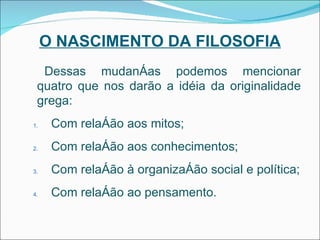 O NASCIMENTO DA FILOSOFIA

Dessas mudanÁas podemos mencionar quatro que nos darão a idéia da originalidade grega:

1. Com relaÁão aos mitos;
2. Com relaÁão aos conhecimentos;
3. Com relaÁão à organizaÁão social e política;
4. Com relaÁão ao pensamento.